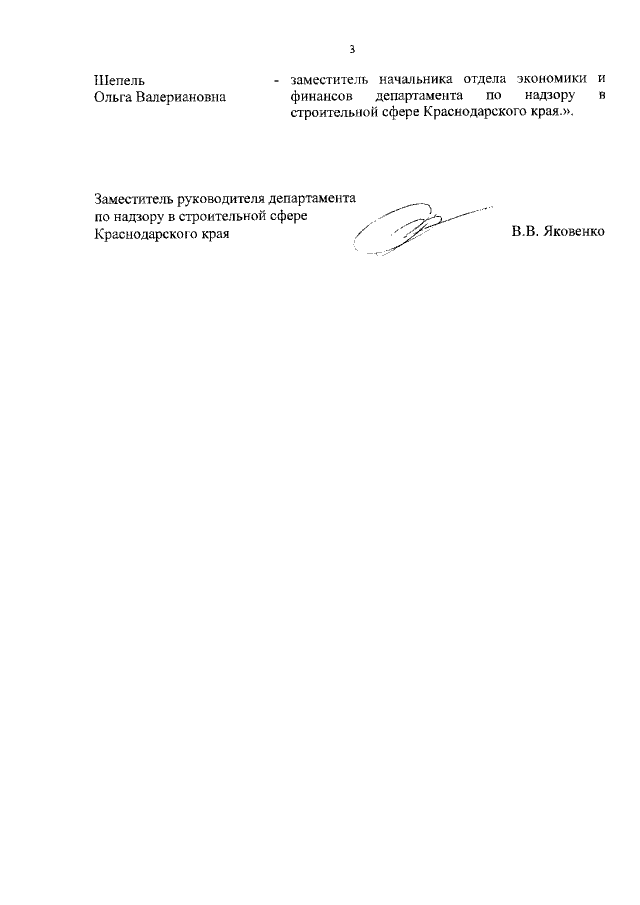 3

Шепель Ольга Валериановна - заместитель начальника отдела экономики и финансов департамента по надзору в строительной сфере Краснодарского края.».

Заместитель руководителя департамента по надзору в строительной сфере Краснодарского края

В.В. Яковенко